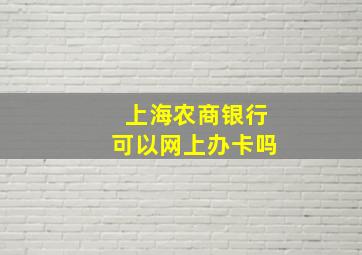 上海农商银行
可以网上办卡吗